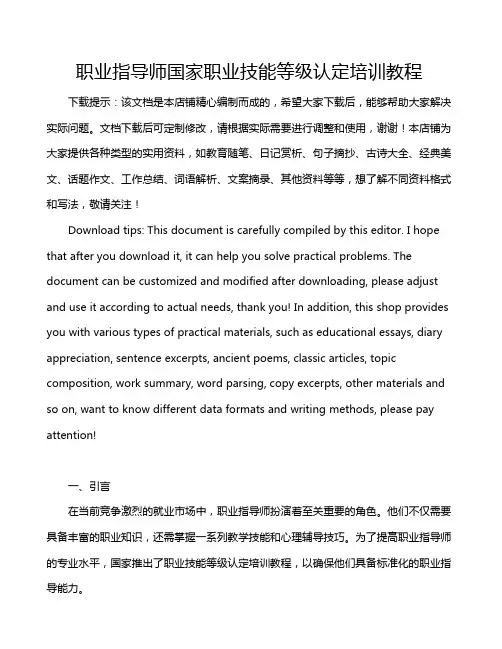 职业指导师国家职业技能等级认定培训教程

下载提示：该文档是本店铺精心编制而成的，希望大家下载后，能够帮助大家解决实际问题。文档下载后可定制修改，请根据实际需要进行调整和使用，谢谢！本店铺为大家提供各种类型的实用资料，如教育随笔、日记赏析、句子摘抄、古诗大全、经典美文、话题作文、工作总结、词语解析、文案摘录、其他资料等等，想了解不同资料格式和写法，敬请关注！

Download tips: This document is carefully compiled by this editor. I hope that after you download it, it can help you solve practical problems. The document can be customized and modified after downloading, please adjust and use it according to actual needs, thank you! In addition, this shop provides you with various types of practical materials, such as educational essays, diary appreciation, sentence excerpts, ancient poems, classic articles, topic composition, work summary, word parsing, copy excerpts, other materials and so on, want to know different data formats and writing methods, please pay attention!

一、引言

在当前竞争激烈的就业市场中，职业指导师扮演着至关重要的角色。他们不仅需要具备丰富的职业知识，还需掌握一系列教学技能和心理辅导技巧。为了提高职业指导师的专业水平，国家推出了职业技能等级认定培训教程，以确保他们具备标准化的职业指导能力。